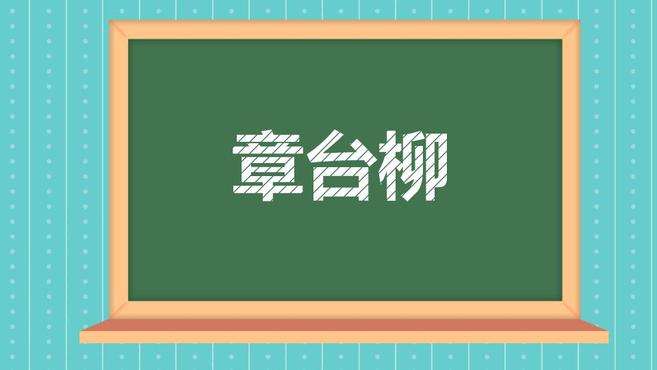 章台柳